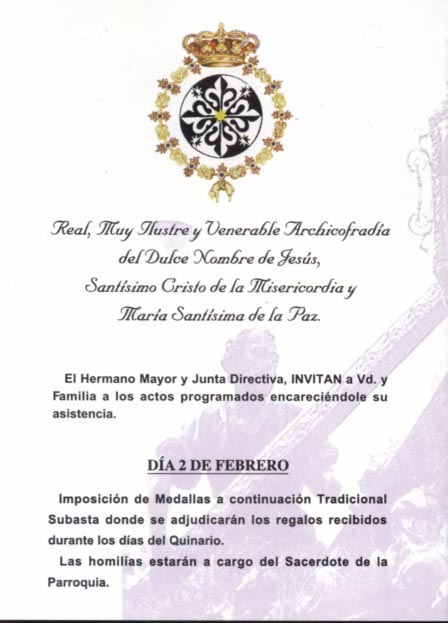 Real, Muy Ilustre y Venerable Archicofradía
del Dulce Nombre de Jesús,
Santísimo Cristo de la Misericordia y
María Santísima de la Paz.

El Hermano Mayor y Junta Directiva, INVITAN a Vd. y Familia a los actos programados encareciéndole su asistencia.

DÍA 2 DE FEBRERO

Imposición de Medallas a continuación Tradicional Subasta donde se adjudicarán los regalos recibidos durante los días del Quinario.

Las homilías estarán a cargo del Sacerdote de la Parroquia.